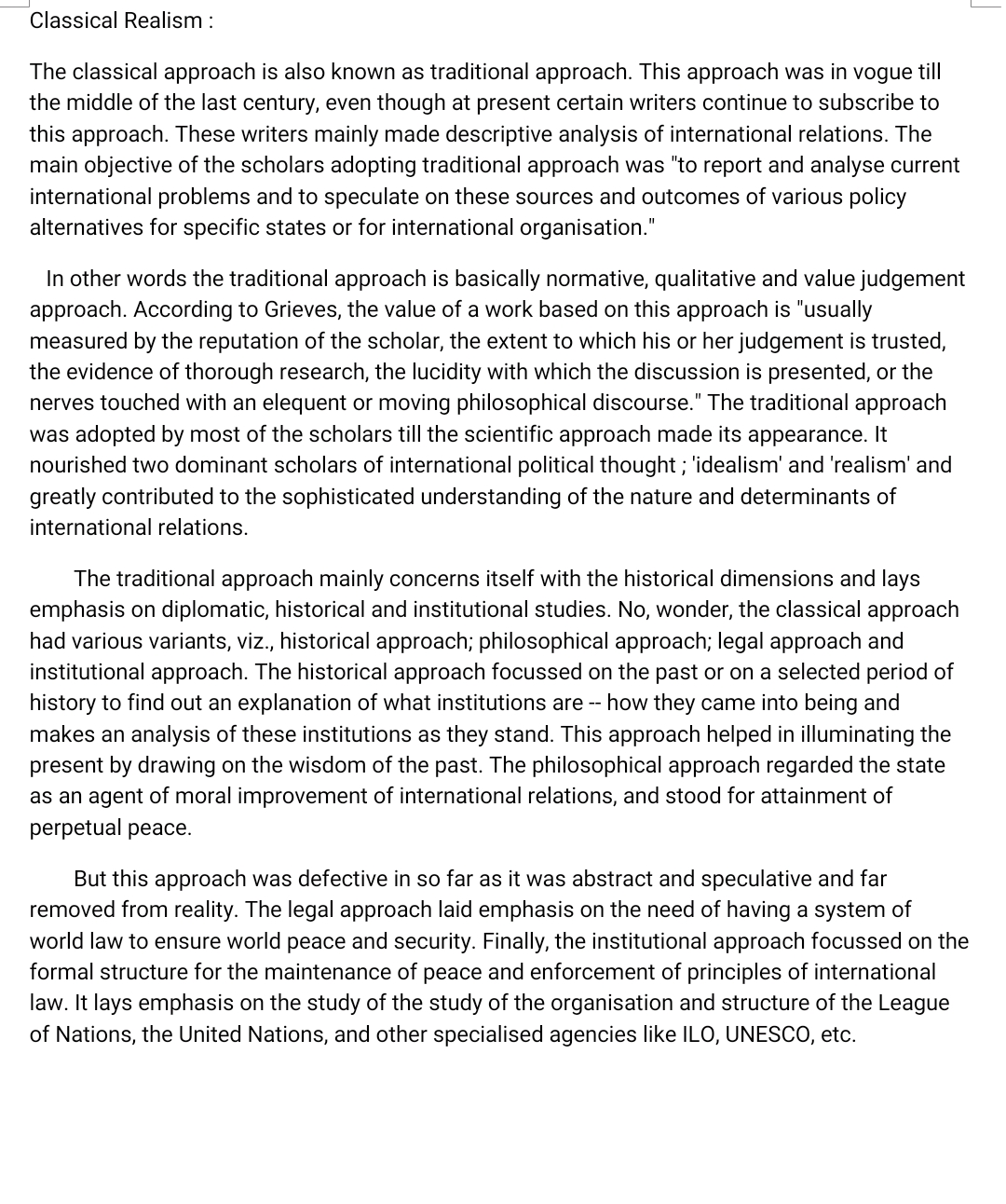 Classical Realism :

The classical approach is also known as traditional approach. This approach was in vogue till the middle of the last century, even though at present certain writers continue to subscribe to this approach. These writers mainly made descriptive analysis of international relations. The main objective of the scholars adopting traditional approach was "to report and analyse current international problems and to speculate on these sources and outcomes of various policy alternatives for specific states or for international organisation."

In other words the traditional approach is basically normative, qualitative and value judgement approach. According to Grieves, the value of a work based on this approach is "usually measured by the reputation of the scholar, the extent to which his or her judgement is trusted, the evidence of thorough research, the lucidity with which the discussion is presented, or the nerves touched with an elequent or moving philosophical discourse." The traditional approach was adopted by most of the scholars till the scientific approach made its appearance. It nourished two dominant scholars of international political thought ; 'idealism' and 'realism' and greatly contributed to the sophisticated understanding of the nature and determinants of international relations.

The traditional approach mainly concerns itself with the historical dimensions and lays emphasis on diplomatic, historical and institutional studies. No, wonder, the classical approach had various variants, viz., historical approach; philosophical approach; legal approach and institutional approach. The historical approach focussed on the past or on a selected period of history to find out an explanation of what institutions are -- how they came into being and makes an analysis of these institutions as they stand. This approach helped in illuminating the present by drawing on the wisdom of the past. The philosophical approach regarded the state as an agent of moral improvement of international relations, and stood for attainment of perpetual peace.

But this approach was defective in so far as it was abstract and speculative and far removed from reality. The legal approach laid emphasis on the need of having a system of world law to ensure world peace and security. Finally, the institutional approach focussed on the formal structure for the maintenance of peace and enforcement of principles of international law. It lays emphasis on the study of the study of the organisation and structure of the League of Nations, the United Nations, and other specialised agencies like ILO, UNESCO, etc.